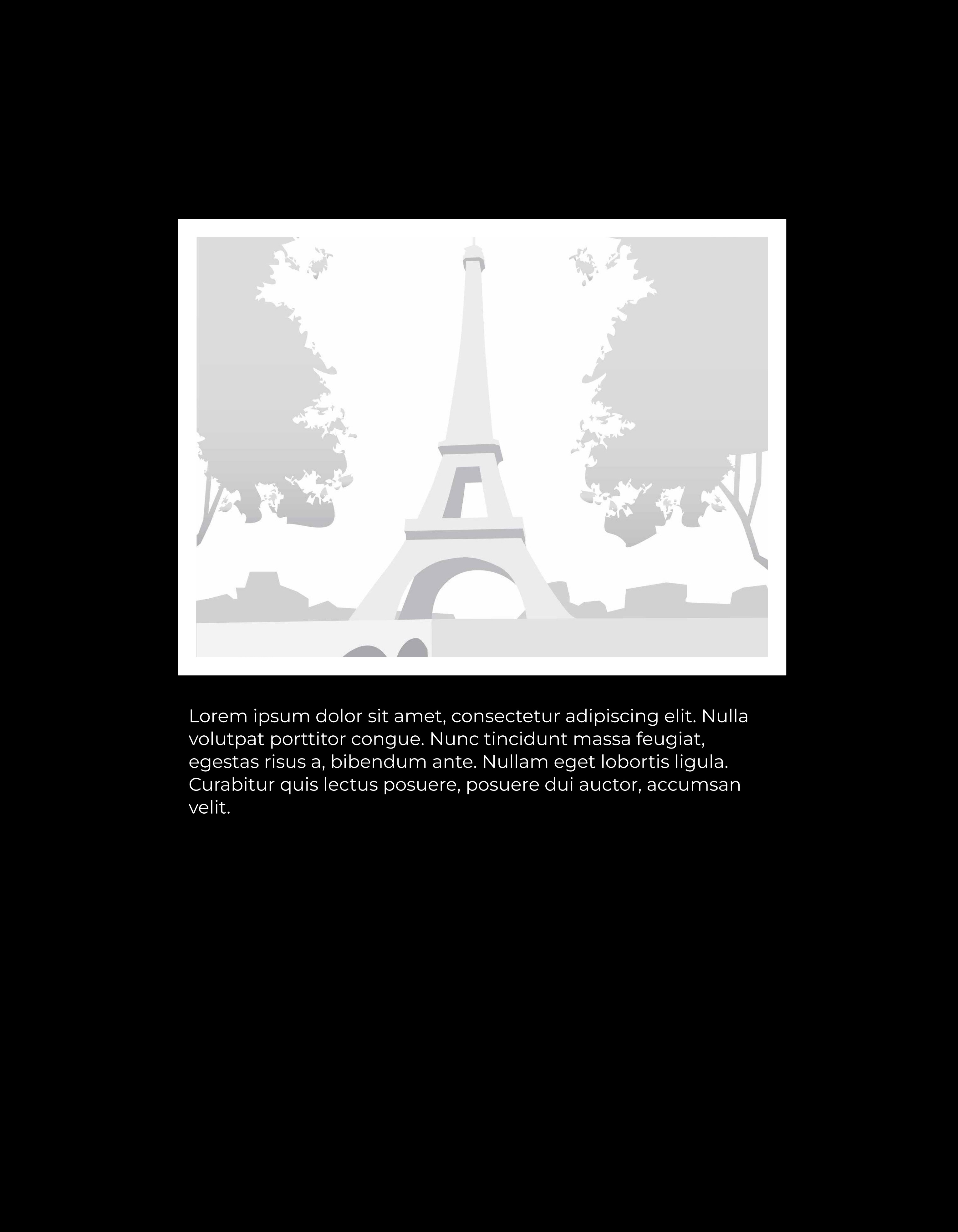 Lorem ipsum dolor sit amet, consectetur adipiscing elit. Nulla volutpat porttitor congue. Nunc tincidunt massa feugiat, egestas risus a, bibendum ante. Nullam eget lobortis ligula. Curabitur quis lectus posuere, posuere dui auctor, accumsan velit.